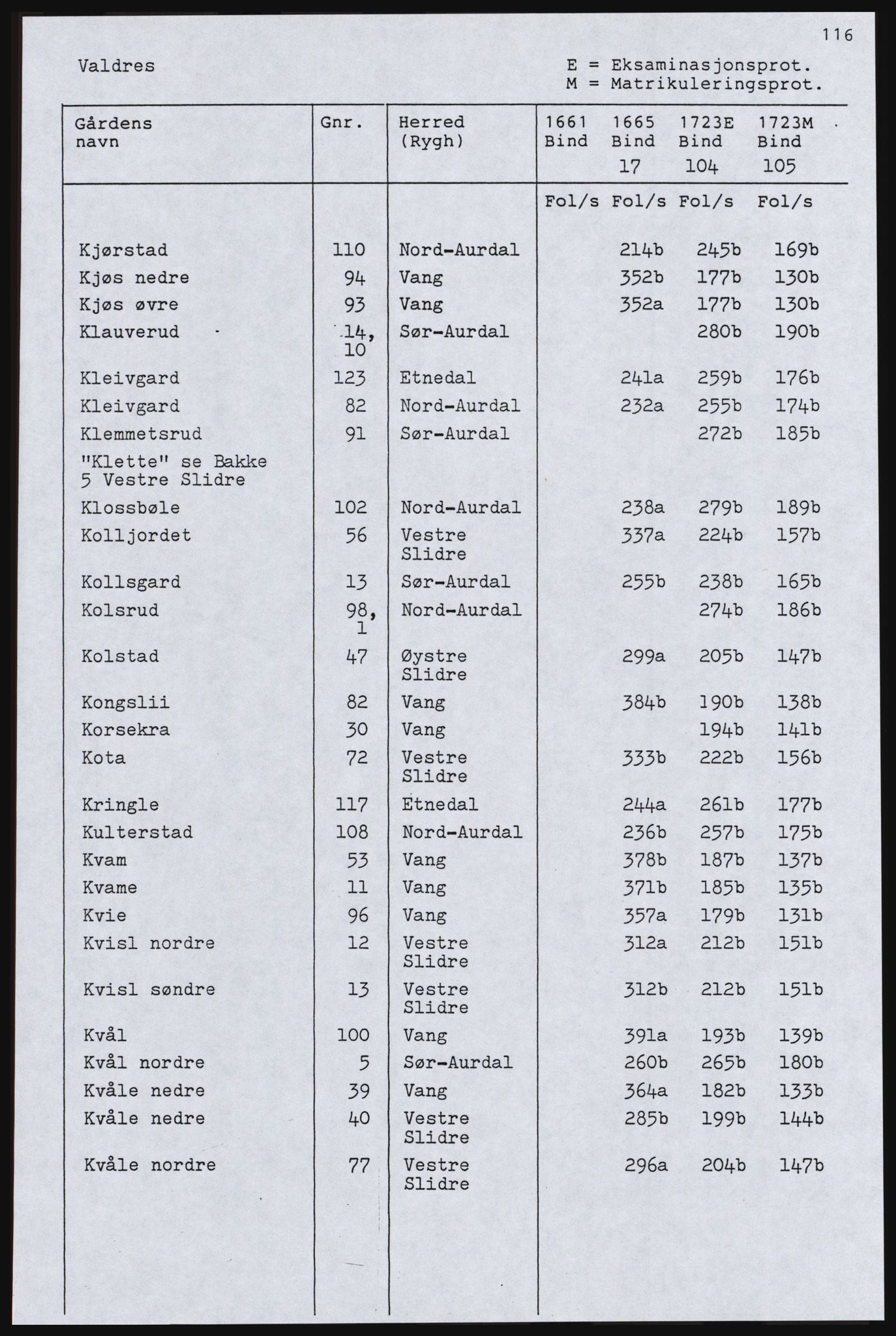 116

Valdres

E = Eksaminasjonsprot.
M = Matrikuleringsprot.

| Gårdens navn | Gnr. | Herred (Rygh) | 1661 Bind | 1665 Bind 17 | 1723E Bind 104 | 1723M Bind 105 |
|---|---|---|---|---|---|---|
| | | | Fol/s | Fol/s | Fol/s | Fol/s |
| Kjørstad | 110 | Nord-Aurdal | | 214b | 245b | 169b |
| Kjøs nedre | 94 | Vang | | 352b | 177b | 130b |
| Kjøs øvre | 93 | Vang | | 352a | 177b | 130b |
| Klauverud | 14, 10 | Sør-Aurdal | | | 280b | 190b |
| Kleivgard | 123 | Etnedal | | 241a | 259b | 176b |
| Kleivgard | 82 | Nord-Aurdal | | 232a | 255b | 174b |
| Klemmetsrud | 91 | Sør-Aurdal | | | 272b | 185b |
| "Klette" se Bakke 5 Vestre Slidre | | | | | | |
| Klossbøle | 102 | Nord-Aurdal | | 238a | 279b | 189b |
| Kolljordet | 56 | Vestre Slidre | | 337a | 224b | 157b |
| Kollsgard | 13 | Sør-Aurdal | | 255b | 238b | 165b |
| Kolsrud | 98, 1 | Nord-Aurdal | | | 274b | 186b |
| Kolstad | 47 | Øystre Slidre | | 299a | 205b | 147b |
| Kongslii | 82 | Vang | | 384b | 190b | 138b |
| Korsekra | 30 | Vang | | | 194b | 141b |
| Kota | 72 | Vestre Slidre | | 333b | 222b | 156b |
| Kringle | 117 | Etnedal | | 244a | 261b | 177b |
| Kulterstad | 108 | Nord-Aurdal | | 236b | 257b | 175b |
| Kvam | 53 | Vang | | 378b | 187b | 137b |
| Kvame | 11 | Vang | | 371b | 185b | 135b |
| Kvie | 96 | Vang | | 357a | 179b | 131b |
| Kvisl nordre | 12 | Vestre Slidre | | 312a | 212b | 151b |
| Kvisl søndre | 13 | Vestre Slidre | | 312b | 212b | 151b |
| Kvål | 100 | Vang | | 391a | 193b | 139b |
| Kvål nordre | 5 | Sør-Aurdal | | 260b | 265b | 180b |
| Kvåle nedre | 39 | Vang | | 364a | 182b | 133b |
| Kvåle nedre | 40 | Vestre Slidre | | 285b | 199b | 144b |
| Kvåle nordre | 77 | Vestre Slidre | | 296a | 204b | 147b |